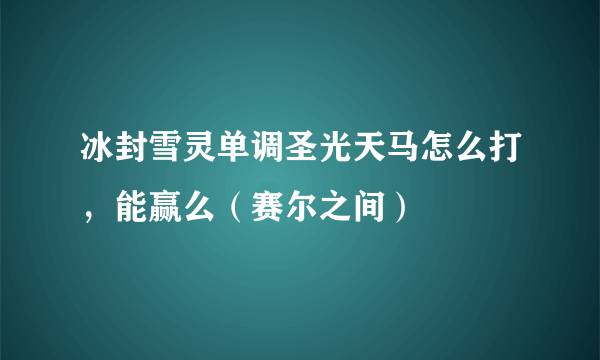 冰封雪灵单调圣光天马怎么打，能赢么（赛尔之间）